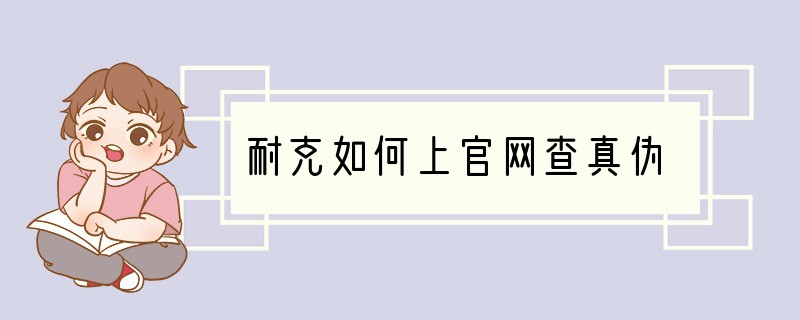 耐克如何上官网查真伪